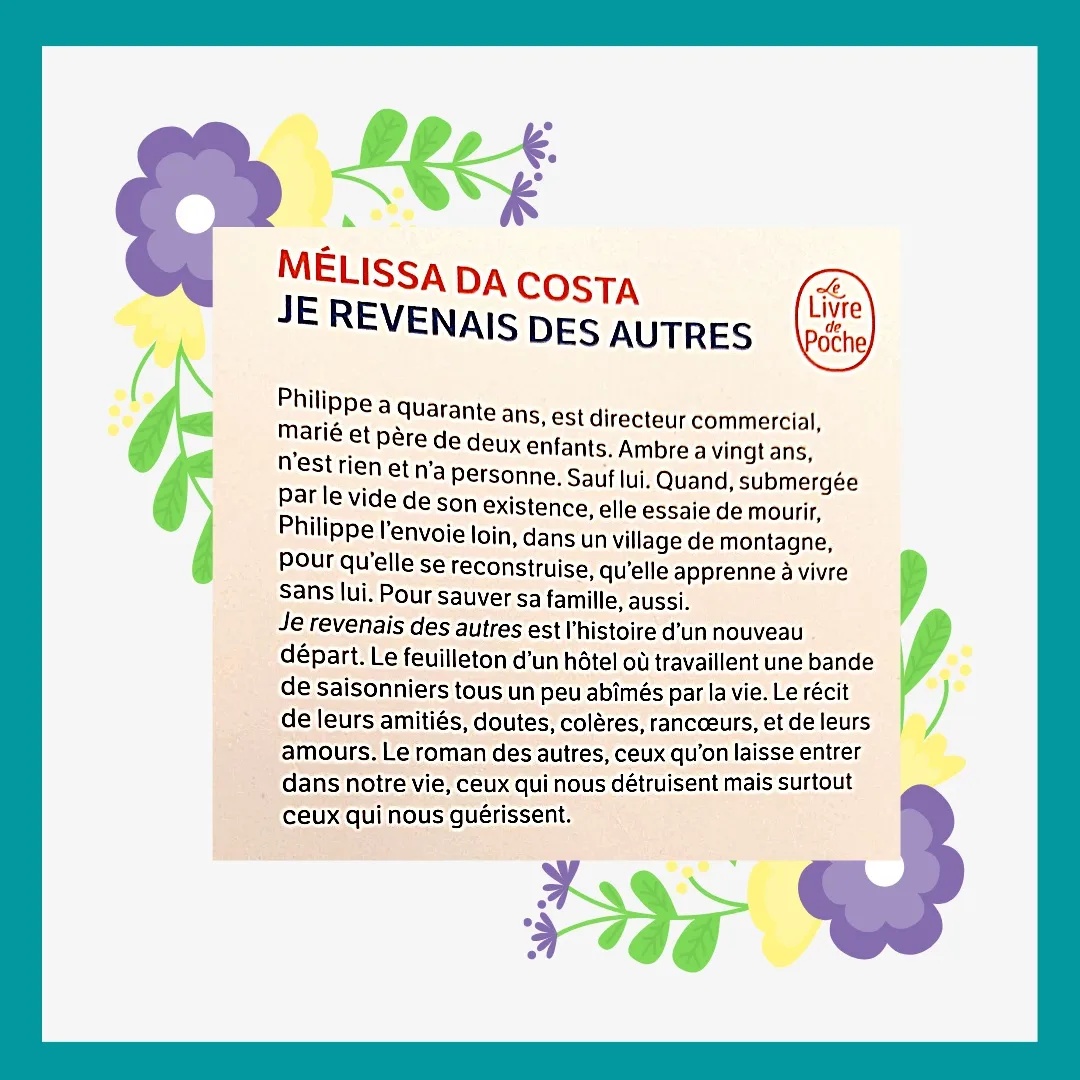 MÉLISSA DA COSTA
JE REVENAIS DES AUTRES

Le Livre de Poche

Philippe a quarante ans, est directeur commercial, marié et père de deux enfants. Ambre a vingt ans, n'est rien et n'a personne. Sauf lui. Quand, submergée par le vide de son existence, elle essaie de mourir, Philippe l'envoie loin, dans un village de montagne, pour qu'elle se reconstruise, qu'elle apprenne à vivre sans lui. Pour sauver sa famille, aussi.

Je revenais des autres est l'histoire d'un nouveau départ. Le feuilleton d'un hôtel où travaillent une bande de saisonniers tous un peu abîmés par la vie. Le récit de leurs amitiés, doutes, colères, rancœurs, et de leurs amours. Le roman des autres, ceux qu'on laisse entrer dans notre vie, ceux qui nous détruisent mais surtout ceux qui nous guérissent.